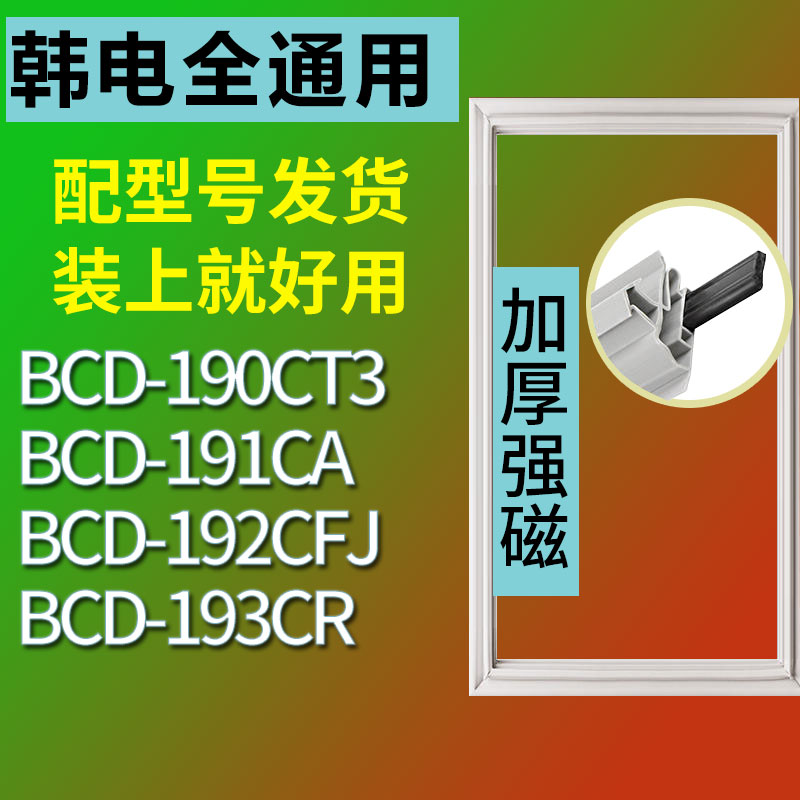 韩电全通用

配型号发货
装上就好用

BCD-190CT3
BCD-191CA
BCD-192CFJ
BCD-193CR

加厚强磁